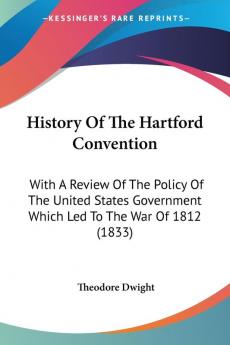 KESSINGER'S RARE REPRINTS

History Of The Hartford Convention

With A Review Of The Policy Of The United States Government Which Led To The War Of 1812 (1833)

Theodore Dwight